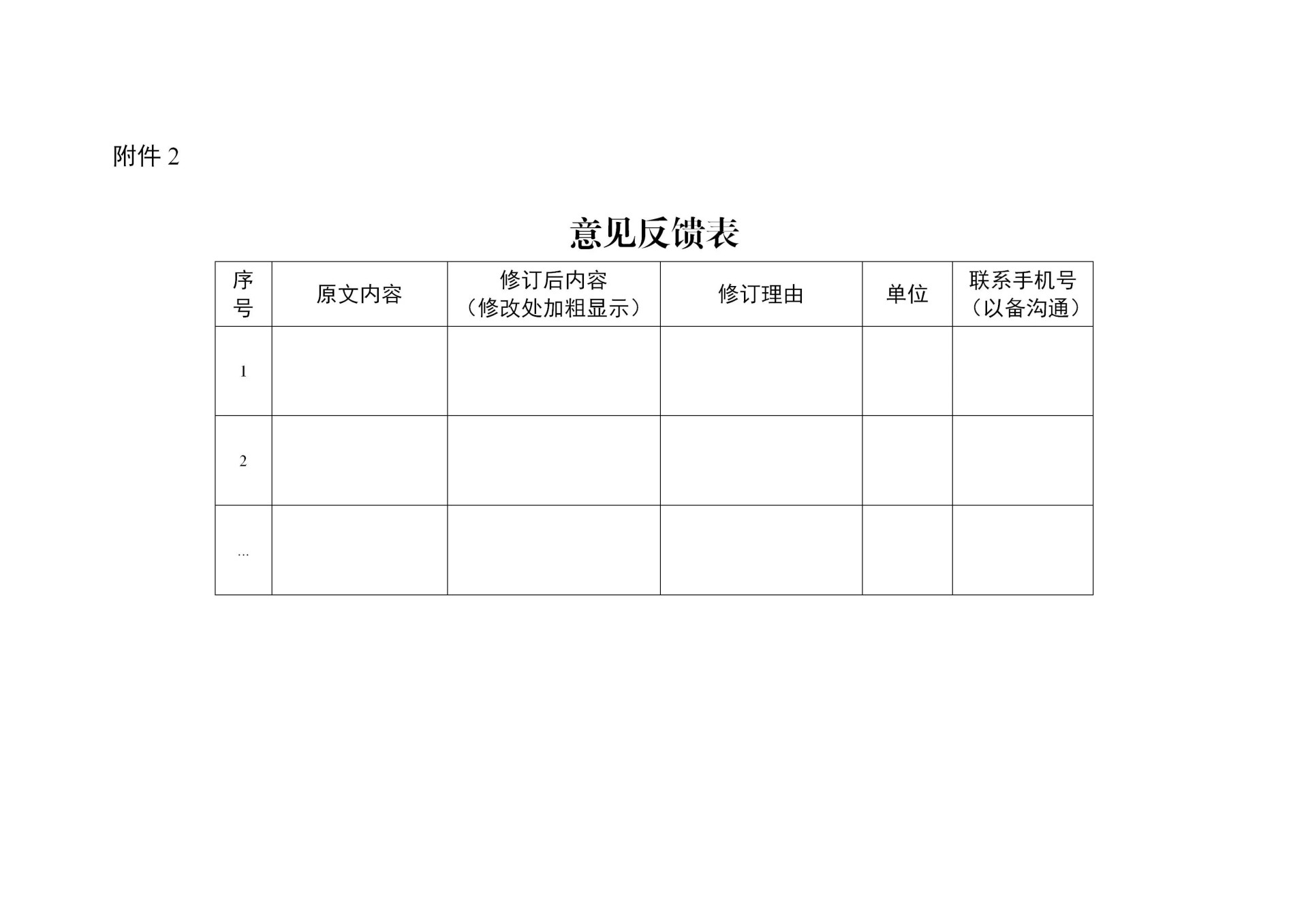 附件 2

意见反馈表

| 序号 | 原文内容 | 修订后内容（修改处加粗显示） | 修订理由 | 单位 | 联系手机号（以备沟通） |
|---|---|---|---|---|---|
| 1 | | | | | |
| 2 | | | | | |
| … | | | | | |